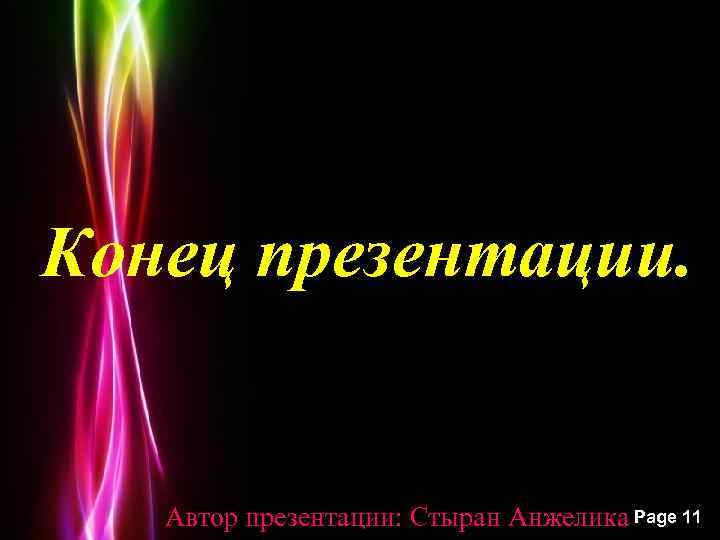 Конец презентации.

Автор презентации: Стыран Анжелика Page 11